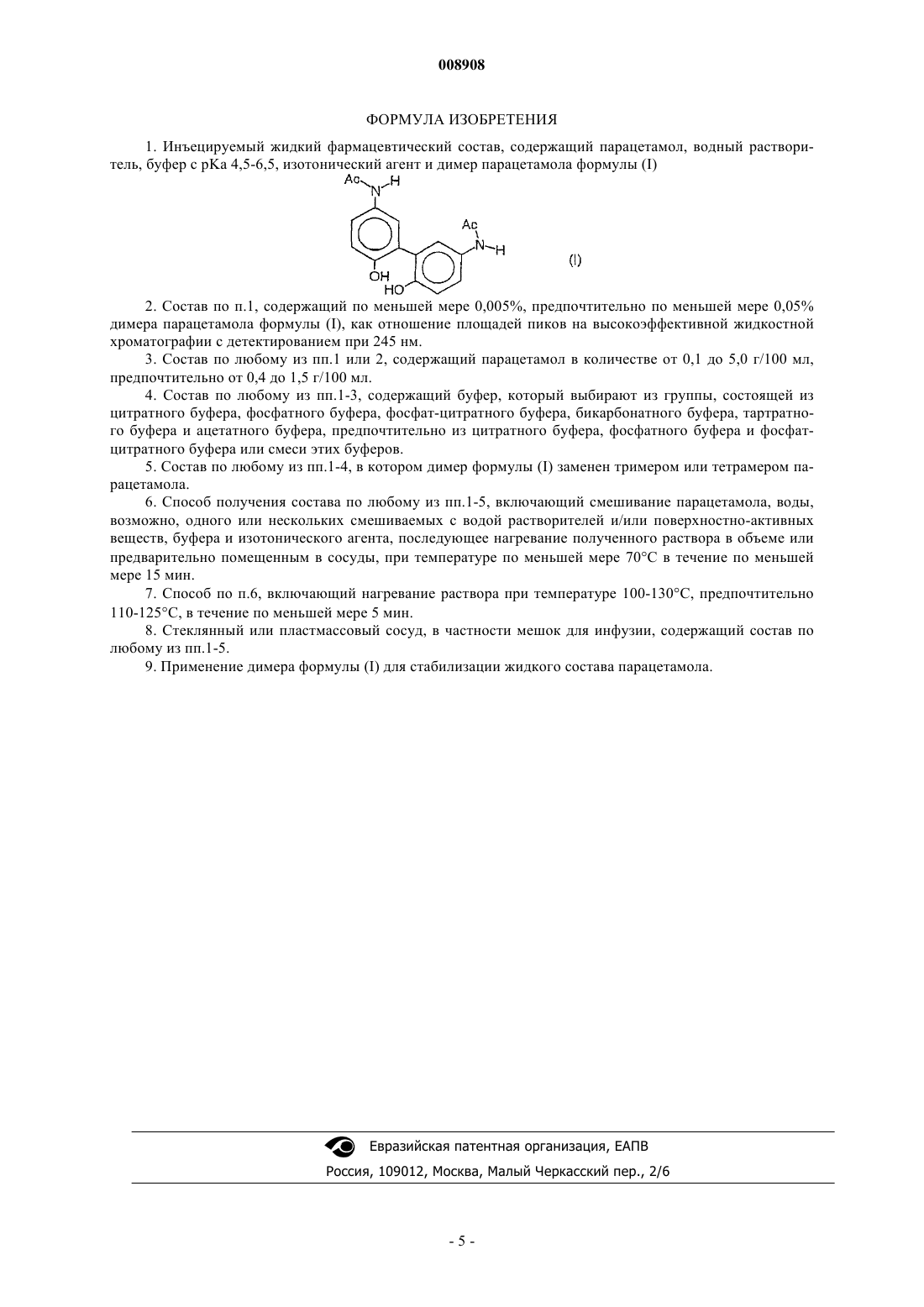 008908

ФОРМУЛА ИЗОБРЕТЕНИЯ

1. Инъецируемый жидкий фармацевтический состав, содержащий парацетамол, водный растворитель, буфер с pKa 4,5-6,5, изотонический агент и димер парацетамола формулы (I)

Ac N H

Ac N H

OH

HO

(I)

2. Состав по п.1, содержащий по меньшей мере 0,005%, предпочтительно по меньшей мере 0,05% димера парацетамола формулы (I), как отношение площадей пиков на высокоэффективной жидкостной хроматографии с детектированием при 245 нм.

3. Состав по любому из пп.1 или 2, содержащий парацетамол в количестве от 0,1 до 5,0 г/100 мл, предпочтительно от 0,4 до 1,5 г/100 мл.

4. Состав по любому из пп.1-3, содержащий буфер, который выбирают из группы, состоящей из цитратного буфера, фосфатного буфера, фосфат-цитратного буфера, бикарбонатного буфера, тартратного буфера и ацетатного буфера, предпочтительно из цитратного буфера, фосфатного буфера и фосфат-цитратного буфера или смеси этих буферов.

5. Состав по любому из пп.1-4, в котором димер формулы (I) заменен тримером или тетрамером парацетамола.

6. Способ получения состава по любому из пп.1-5, включающий смешивание парацетамола, воды, возможно, одного или нескольких смешиваемых с водой растворителей и/или поверхностно-активных веществ, буфера и изотонического агента, последующее нагревание полученного раствора в объеме или предварительно помещенным в сосуды, при температуре по меньшей мере 70°C в течение по меньшей мере 15 мин.

7. Способ по п.6, включающий нагревание раствора при температуре 100-130°C, предпочтительно 110-125°C, в течение по меньшей мере 5 мин.

8. Стеклянный или пластмассовый сосуд, в частности мешок для инфузии, содержащий состав по любому из пп.1-5.

9. Применение димера формулы (I) для стабилизации жидкого состава парацетамола.

Евразийская патентная организация, ЕАПВ
Россия, 109012, Москва, Малый Черкасский пер., 2/6

- 5 -